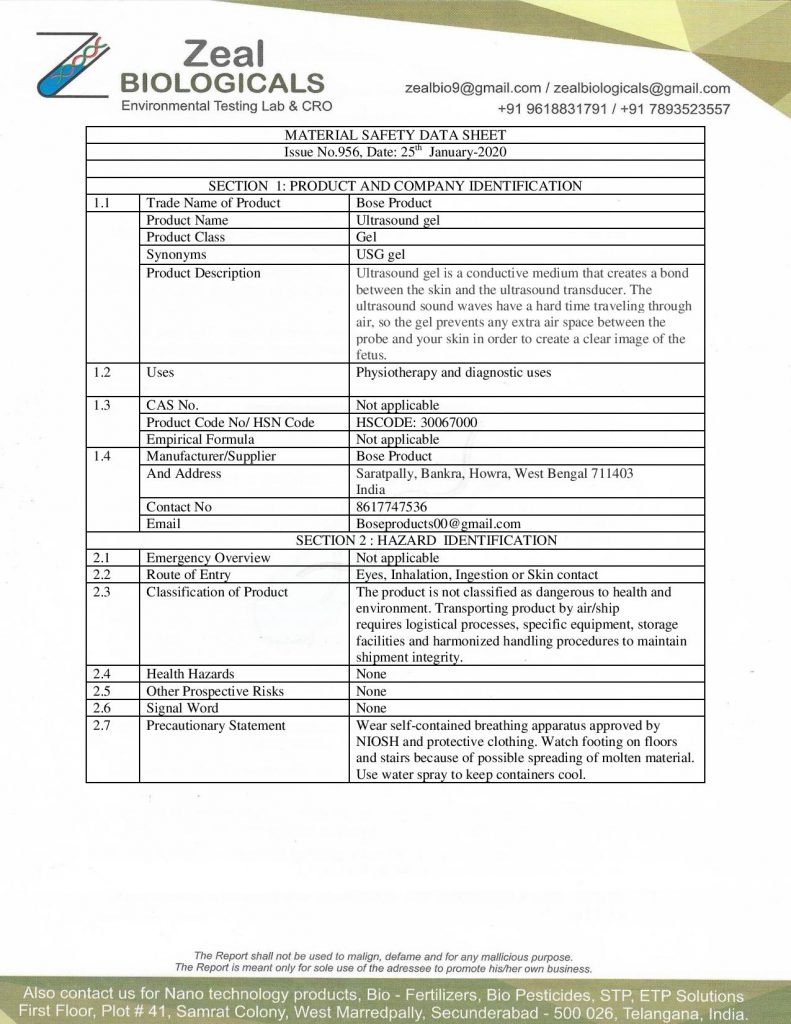 Zeal
BIOLOGICALS
Environmental Testing Lab & CRO

zealbio9@gmail.com / zealbiologicals@gmail.com
+91 9618831791 / +91 7893523557

MATERIAL SAFETY DATA SHEET
Issue No.956, Date: 25$^{th}$ January-2020

SECTION 1: PRODUCT AND COMPANY IDENTIFICATION

| | | |
|---|---|---|
| 1.1 | Trade Name of Product | Bose Product |
| | Product Name | Ultrasound gel |
| | Product Class | Gel |
| | Synonyms | USG gel |
| | Product Description | Ultrasound gel is a conductive medium that creates a bond between the skin and the ultrasound transducer. The ultrasound sound waves have a hard time traveling through air, so the gel prevents any extra air space between the probe and your skin in order to create a clear image of the fetus. |
| 1.2 | Uses | Physiotherapy and diagnostic uses |
| 1.3 | CAS No. | Not applicable |
| | Product Code No/ HSN Code | HSCODE: 30067000 |
| | Empirical Formula | Not applicable |
| 1.4 | Manufacturer/Supplier | Bose Product |
| | And Address | Saratpally, Bankra, Howra, West Bengal 711403 India |
| | Contact No | 8617747536 |
| | Email | Boseproducts00@gmail.com |

SECTION 2 : HAZARD IDENTIFICATION

| | | |
|---|---|---|
| 2.1 | Emergency Overview | Not applicable |
| 2.2 | Route of Entry | Eyes, Inhalation, Ingestion or Skin contact |
| 2.3 | Classification of Product | The product is not classified as dangerous to health and environment. Transporting product by air/ship requires logistical processes, specific equipment, storage facilities and harmonized handling procedures to maintain shipment integrity. |
| 2.4 | Health Hazards | None |
| 2.5 | Other Prospective Risks | None |
| 2.6 | Signal Word | None |
| 2.7 | Precautionary Statement | Wear self-contained breathing apparatus approved by NIOSH and protective clothing. Watch footing on floors and stairs because of possible spreading of molten material. Use water spray to keep containers cool. |

The Report shall not be used to malign, defame and for any mallicious purpose.
The Report is meant only for sole use of the adressee to promote his/her own business.

Also contact us for Nano technology products, Bio - Fertilizers, Bio Pesticides, STP, ETP Solutions
First Floor, Plot # 41, Samrat Colony, West Marredpally, Secunderabad - 500 026, Telangana, India.